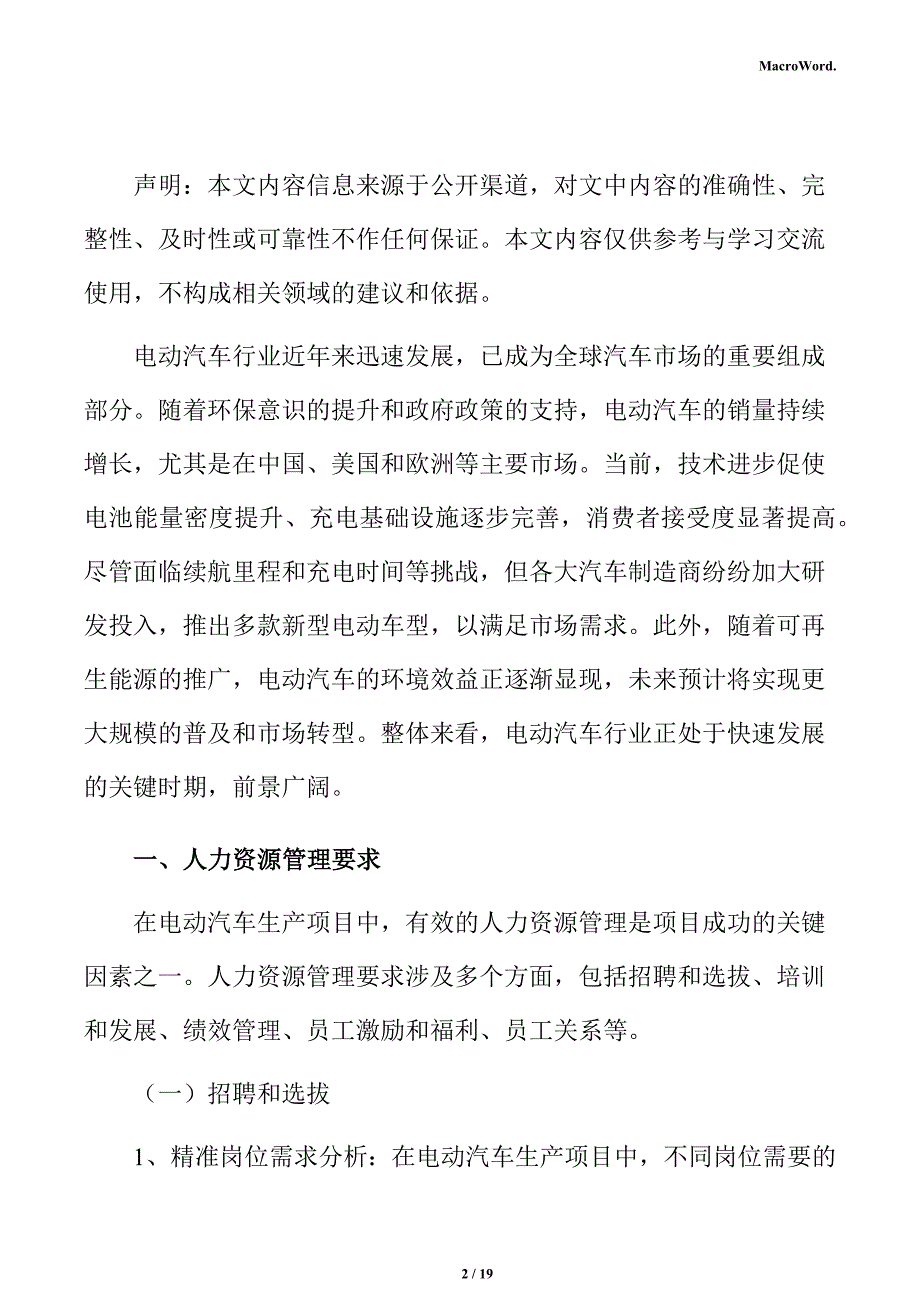 MacroWord.

声明：本文内容信息来源于公开渠道，对文中内容的准确性、完整性、及时性或可靠性不作任何保证。本文内容仅供参考与学习交流使用，不构成相关领域的建议和依据。

电动汽车行业近年来迅速发展，已成为全球汽车市场的重要组成部分。随着环保意识的提升和政府政策的支持，电动汽车的销量持续增长，尤其是在中国、美国和欧洲等主要市场。当前，技术进步促使电池能量密度提升、充电基础设施逐步完善，消费者接受度显著提高。尽管面临续航里程和充电时间等挑战，但各大汽车制造商纷纷加大研发投入，推出多款新型电动车型，以满足市场需求。此外，随着可再生能源的推广，电动汽车的环境效益正逐渐显现，未来预计将实现更大规模的普及和市场转型。整体来看，电动汽车行业正处于快速发展的关键时期，前景广阔。

一、人力资源管理要求

在电动汽车生产项目中，有效的人力资源管理是项目成功的关键因素之一。人力资源管理要求涉及多个方面，包括招聘和选拔、培训和发展、绩效管理、员工激励和福利、员工关系等。

（一）招聘和选拔

1、精准岗位需求分析：在电动汽车生产项目中，不同岗位需要的

2 / 19